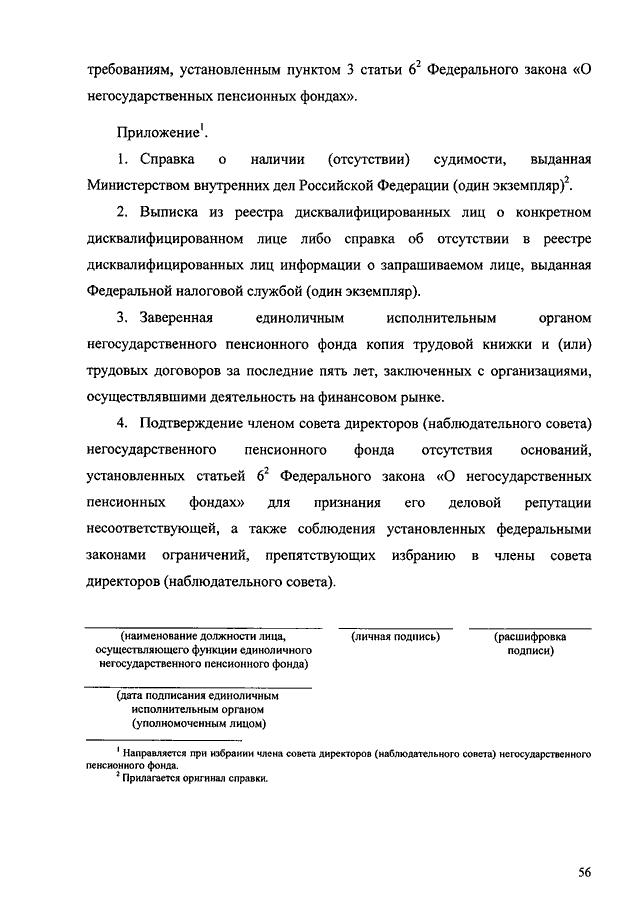 требованиям, установленным пунктом 3 статьи $6^2$ Федерального закона «О негосударственных пенсионных фондах».

Приложение$^1$.

1. Справка о наличии (отсутствии) судимости, выданная Министерством внутренних дел Российской Федерации (один экземпляр)$^2$.

2. Выписка из реестра дисквалифицированных лиц о конкретном дисквалифицированном лице либо справка об отсутствии в реестре дисквалифицированных лиц информации о запрашиваемом лице, выданная Федеральной налоговой службой (один экземпляр).

3. Заверенная единоличным исполнительным органом негосударственного пенсионного фонда копия трудовой книжки и (или) трудовых договоров за последние пять лет, заключенных с организациями, осуществлявшими деятельность на финансовом рынке.

4. Подтверждение членом совета директоров (наблюдательного совета) негосударственного пенсионного фонда отсутствия оснований, установленных статьей $6^2$ Федерального закона «О негосударственных пенсионных фондах» для признания его деловой репутации несоответствующей, а также соблюдения установленных федеральными законами ограничений, препятствующих избранию в члены совета директоров (наблюдательного совета).

(наименование должности лица, осуществляющего функции единоличного негосударственного пенсионного фонда)

(личная подпись)

(расшифровка подписи)

(дата подписания единоличным исполнительным органом (уполномоченным лицом)

$^1$ Направляется при избрании члена совета директоров (наблюдательного совета) негосударственного пенсионного фонда.
$^2$ Прилагается оригинал справки.

56